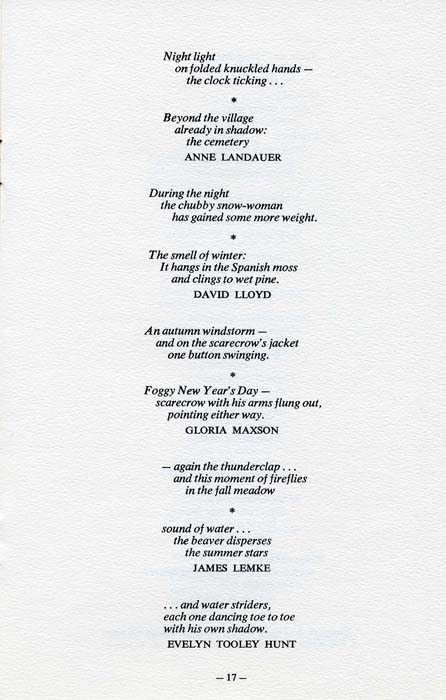 Night light
on folded knuckled hands —
the clock ticking . . .

*

Beyond the village
already in shadow:
the cemetery

ANNE LANDAUER

During the night
the chubby snow-woman
has gained some more weight.

*

The smell of winter:
It hangs in the Spanish moss
and clings to wet pine.

DAVID LLOYD

An autumn windstorm —
and on the scarecrow's jacket
one button swinging.

*

Foggy New Year's Day —
scarecrow with his arms flung out,
pointing either way.

GLORIA MAXSON

— again the thunderclap . . .
and this moment of fireflies
in the fall meadow

*

sound of water . . .
the beaver disperses
the summer stars

JAMES LEMKE

. . . and water striders,
each one dancing toe to toe
with his own shadow.

EVELYN TOOLEY HUNT

— 17 —